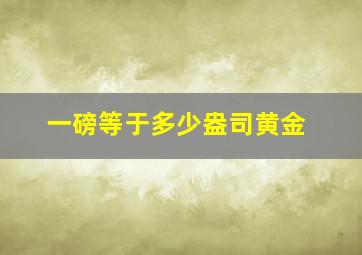 一磅等于多少盎司黄金